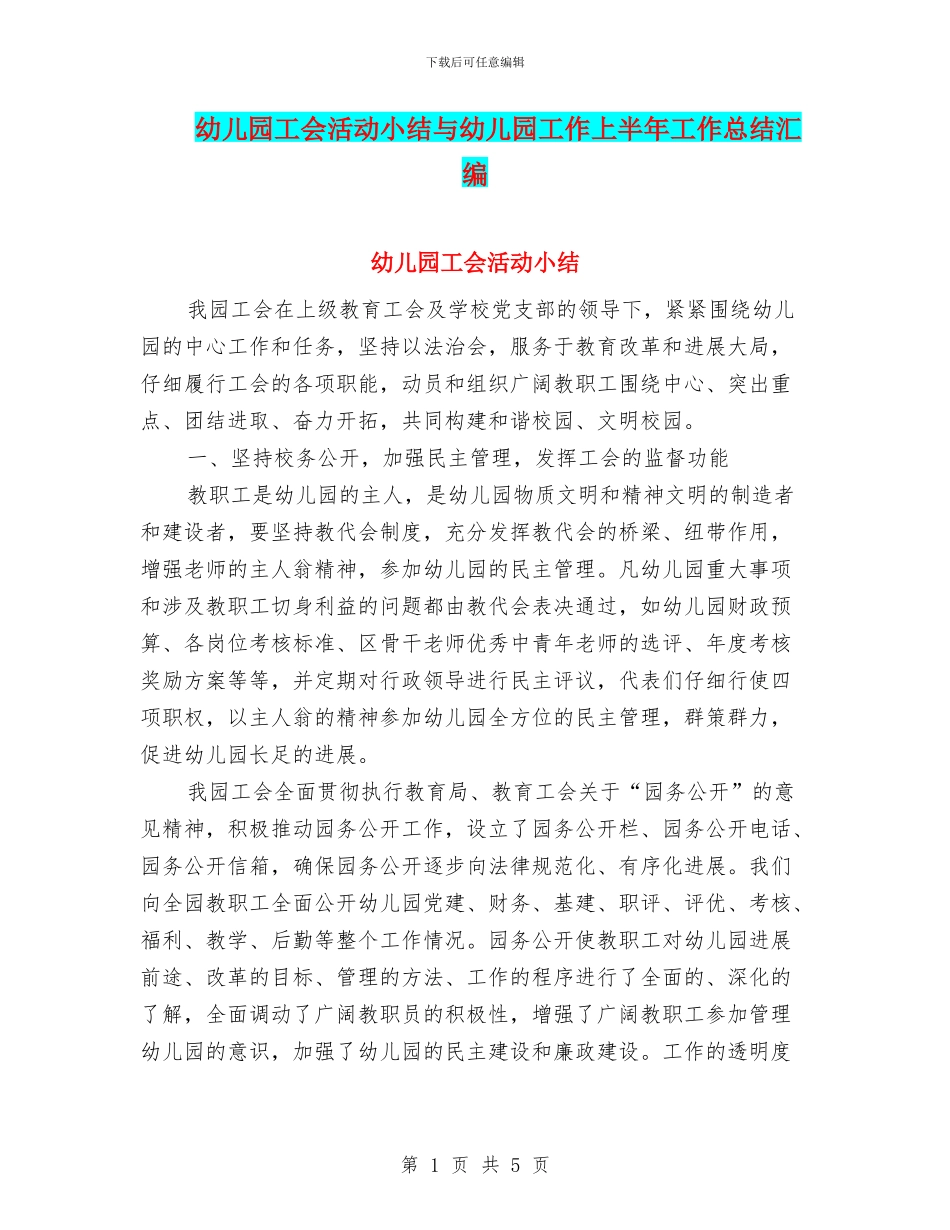 下载后可任意编辑

幼儿园工会活动小结与幼儿园工作上半年工作总结汇编

幼儿园工会活动小结

我园工会在上级教育工会及学校党支部的领导下，紧紧围绕幼儿园的中心工作和任务，坚持以法治会，服务于教育改革和进展大局，仔细履行工会的各项职能，动员和组织广阔教职工围绕中心、突出重点、团结进取、奋力开拓，共同构建和谐校园、文明校园。

一、坚持校务公开，加强民主管理，发挥工会的监督功能

教职工是幼儿园的主人，是幼儿园物质文明和精神文明的制造者和建设者，要坚持教代会制度，充分发挥教代会的桥梁、纽带作用，增强老师的主人翁精神，参加幼儿园的民主管理。凡幼儿园重大事项和涉及教职工切身利益的问题都由教代会表决通过，如幼儿园财政预算、各岗位考核标准、区骨干老师优秀中青年老师的选评、年度考核奖励方案等等，并定期对行政领导进行民主评议，代表们仔细行使四项职权，以主人翁的精神参加幼儿园全方位的民主管理，群策群力，促进幼儿园长足的进展。

我园工会全面贯彻执行教育局、教育工会关于“园务公开”的意见精神，积极推动园务公开工作，设立了园务公开栏、园务公开电话、园务公开信箱，确保园务公开逐步向法律规范化、有序化进展。我们向全园教职工全面公开幼儿园党建、财务、基建、职评、评优、考核、福利、教学、后勤等整个工作情况。园务公开使教职工对幼儿园进展前途、改革的目标、管理的方法、工作的程序进行了全面的、深化的了解，全面调动了广阔教职员的积极性，增强了广阔教职工参加管理幼儿园的意识，加强了幼儿园的民主建设和廉政建设。工作的透明度

第 1 页 共 5 页